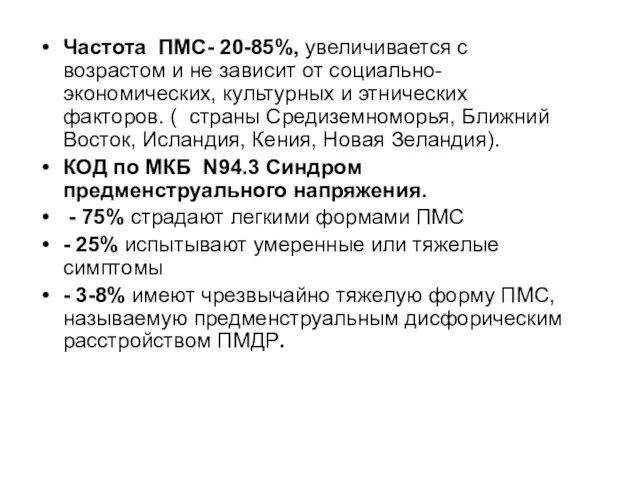 • Частота ПМС- 20-85%, увеличивается с возрастом и не зависит от социально-экономических, культурных и этнических факторов. ( страны Средиземноморья, Ближний Восток, Исландия, Кения, Новая Зеландия).

• КОД по МКБ N94.3 Синдром предменструального напряжения.

• - 75% страдают легкими формами ПМС

• - 25% испытывают умеренные или тяжелые симптомы

• - 3-8% имеют чрезвычайно тяжелую форму ПМС, называемую предменструальным дисфорическим расстройством ПМДР.